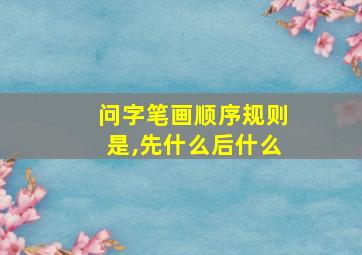 问字笔画顺序规则是,先什么后什么